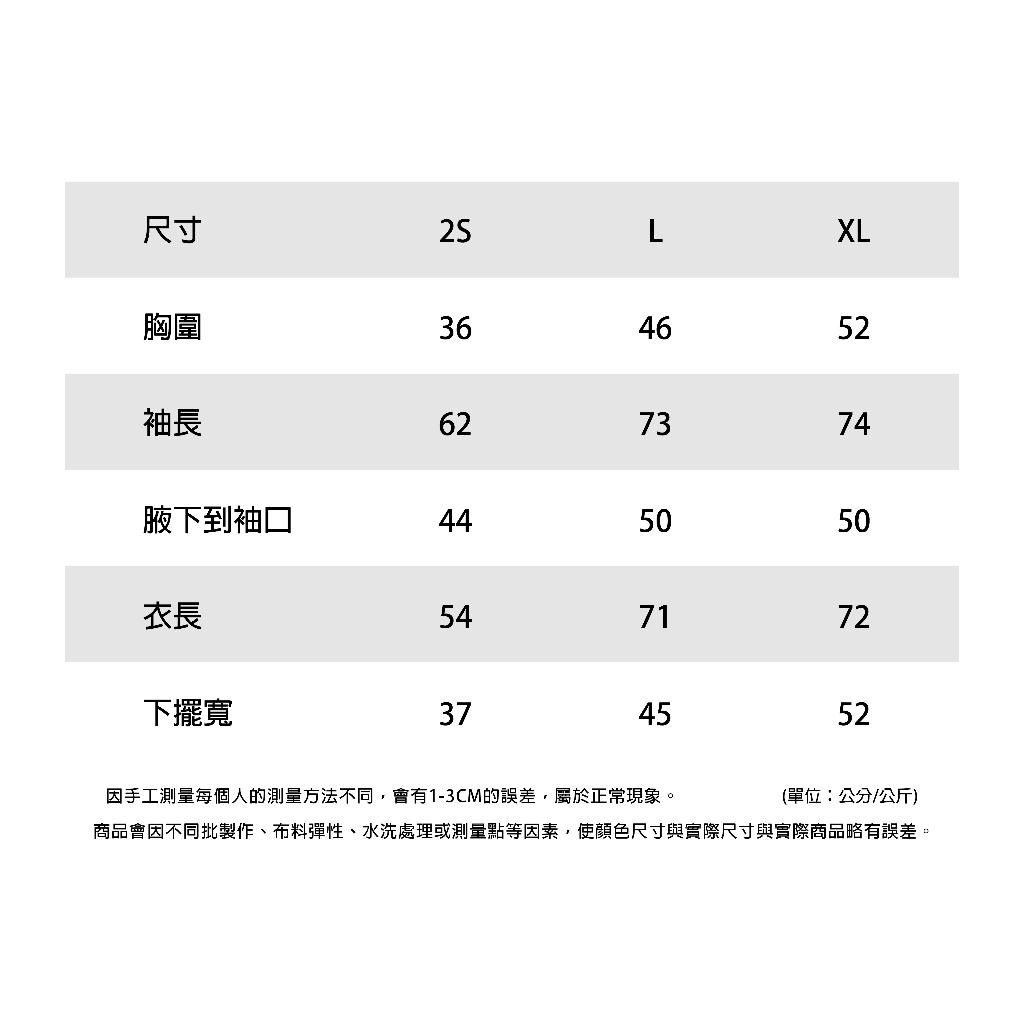 | 尺寸 | 2S | L | XL |
|---|---|---|---|
| 胸圍 | 36 | 46 | 52 |
| 袖長 | 62 | 73 | 74 |
| 腋下到袖口 | 44 | 50 | 50 |
| 衣長 | 54 | 71 | 72 |
| 下擺寬 | 37 | 45 | 52 |

因手工測量每個人的測量方法不同，會有1-3CM的誤差，屬於正常現象。 (單位：公分/公斤)

商品會因不同批製作、布料彈性、水洗處理或測量點等因素，使顏色尺寸與實際尺寸與實際商品略有誤差。